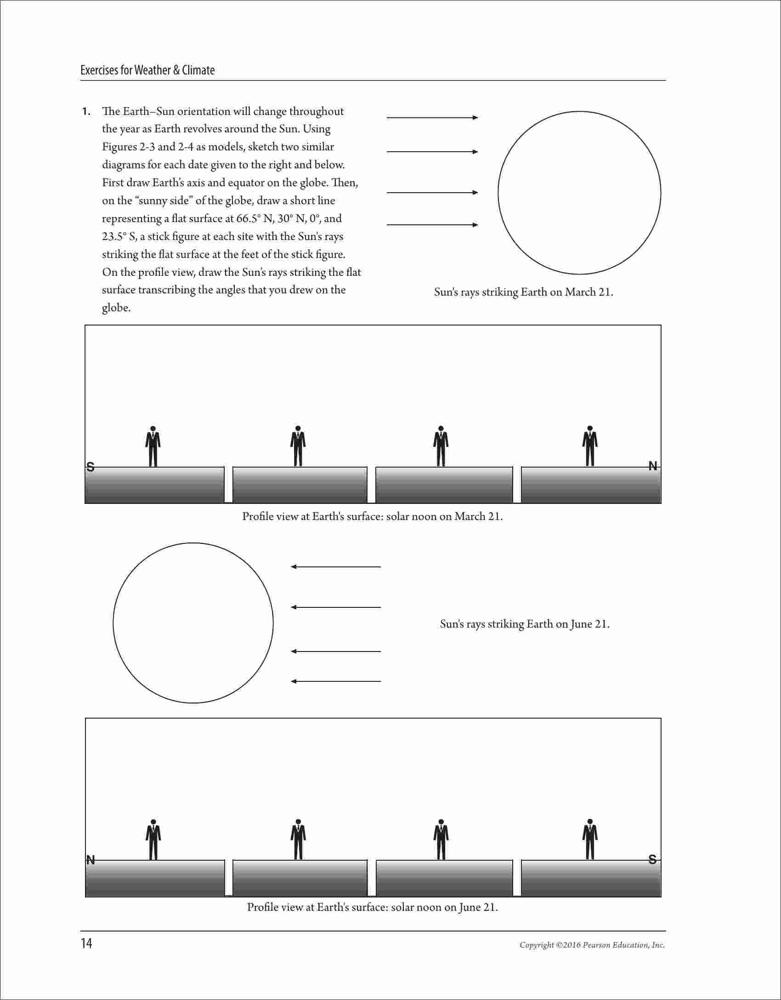 Exercises for Weather & Climate

1. The Earth–Sun orientation will change throughout the year as Earth revolves around the Sun. Using Figures 2-3 and 2-4 as models, sketch two similar diagrams for each date given to the right and below. First draw Earth's axis and equator on the globe. Then, on the "sunny side" of the globe, draw a short line representing a flat surface at 66.5° N, 30° N, 0°, and 23.5° S, a stick figure at each site with the Sun's rays striking the flat surface at the feet of the stick figure. On the profile view, draw the Sun's rays striking the flat surface transcribing the angles that you drew on the globe.

Sun's rays striking Earth on March 21.

S

N

Profile view at Earth's surface: solar noon on March 21.

Sun's rays striking Earth on June 21.

N

S

Profile view at Earth's surface: solar noon on June 21.

14

Copyright ©2016 Pearson Education, Inc.